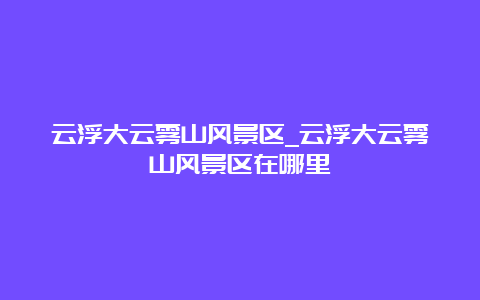 云浮大云雾山风景区_云浮大云雾山风景区在哪里